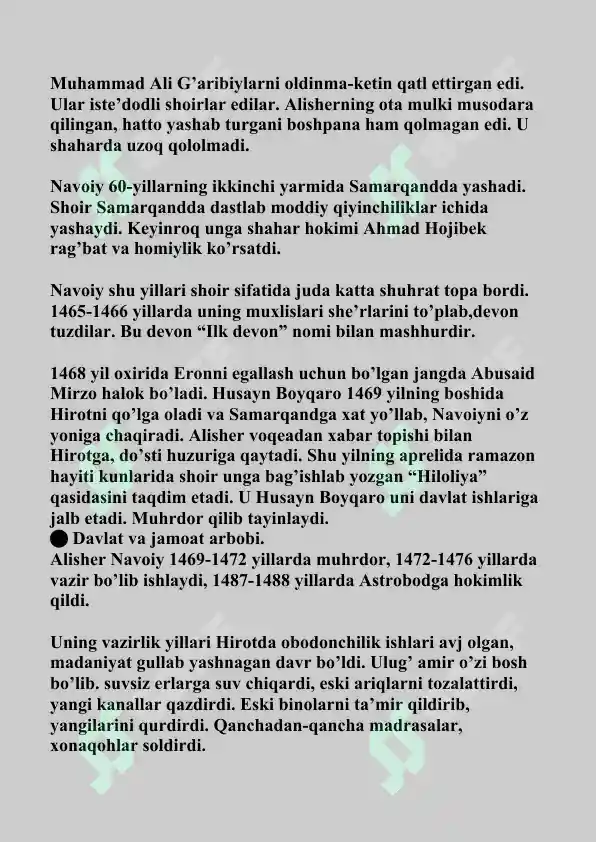 Muhammad Ali G’aribiylarni oldinma-ketin qatl ettirgan edi. Ular iste’dodli shoirlar edilar. Alisherning ota mulki musodara qilingan, hatto yashab turgani boshpana ham qolmagan edi. U shaharda uzoq qololmadi.

Navoiy 60-yillarning ikkinchi yarmida Samarqandda yashadi. Shoir Samarqandda dastlab moddiy qiyinchiliklar ichida yashaydi. Keyinroq unga shahar hokimi Ahmad Hojibek rag’bat va homiylik ko’rsatdi.

Navoiy shu yillari shoir sifatida juda katta shuhrat topa bordi. 1465-1466 yillarda uning muxlislari she’rlarini to’plab,devon tuzdilar. Bu devon “Ilk devon” nomi bilan mashhurdir.

1468 yil oxirida Eronni egallash uchun bo’lgan jangda Abusaid Mirzo halok bo’ladi. Husayn Boyqaro 1469 yilning boshida Hirotni qo’lga oladi va Samarqandga xat yo’llab, Navoiyni o’z yoniga chaqiradi. Alisher voqeadan xabar topishi bilan Hirotga, do’sti huzuriga qaytadi. Shu yilning aprelida ramazon hayiti kunlarida shoir unga bag’ishlab yozgan “Hiloliya” qasidasini taqdim etadi. U Husayn Boyqaro uni davlat ishlariga jalb etadi. Muhrdor qilib tayinlaydi.
● Davlat va jamoat arbobi.
Alisher Navoiy 1469-1472 yillarda muhrdor, 1472-1476 yillarda vazir bo’lib ishlaydi, 1487-1488 yillarda Astrobodga hokimlik qildi.

Uning vazirlik yillari Hirotda obodonchilik ishlari avj olgan, madaniyat gullab yashnagan davr bo’ldi. Ulug’ amir o’zi bosh bo’lib. suvsiz erlarga suv chiqardi, eski ariqlarni tozalattirdi, yangi kanallar qazdirdi. Eski binolarni ta’mir qildirib, yangilarini qurdirdi. Qanchadan-qancha madrasalar, xonaqohlar soldirdi.